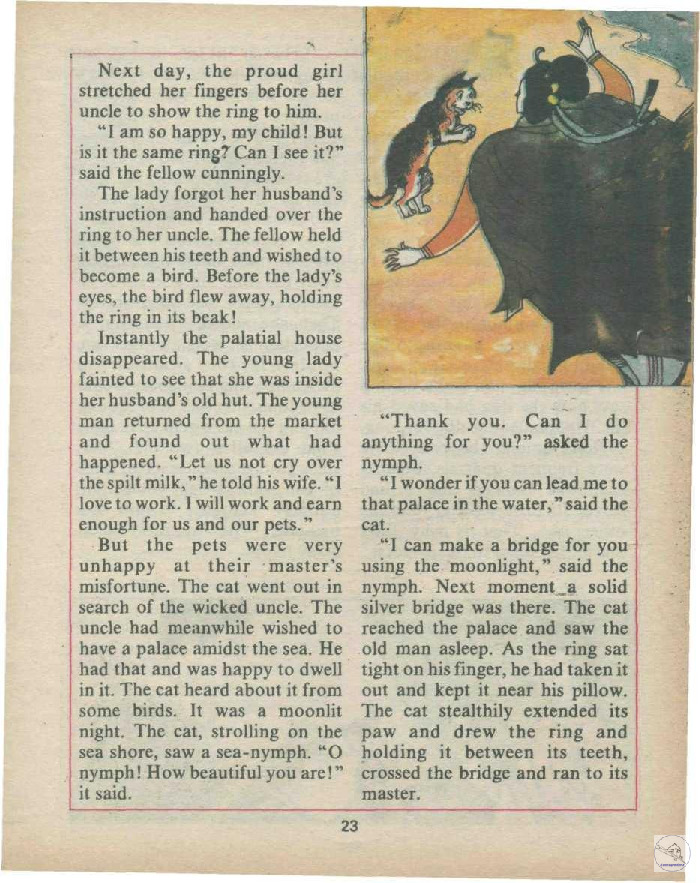 Next day, the proud girl stretched her fingers before her uncle to show the ring to him.

"I am so happy, my child! But is it the same ring? Can I see it?" said the fellow cunningly.

The lady forgot her husband's instruction and handed over the ring to her uncle. The fellow held it between his teeth and wished to become a bird. Before the lady's eyes, the bird flew away, holding the ring in its beak!

Instantly the palatial house disappeared. The young lady fainted to see that she was inside her husband's old hut. The young man returned from the market and found out what had happened. "Let us not cry over the spilt milk," he told his wife. "I love to work. I will work and earn enough for us and our pets."

But the pets were very unhappy at their master's misfortune. The cat went out in search of the wicked uncle. The uncle had meanwhile wished to have a palace amidst the sea. He had that and was happy to dwell in it. The cat heard about it from some birds. It was a moonlit night. The cat, strolling on the sea shore, saw a sea-nymph. "O nymph! How beautiful you are!" it said.

"Thank you. Can I do anything for you?" asked the nymph.

"I wonder if you can lead me to that palace in the water," said the cat.

"I can make a bridge for you using the moonlight," said the nymph. Next moment a solid silver bridge was there. The cat reached the palace and saw the old man asleep. As the ring sat tight on his finger, he had taken it out and kept it near his pillow. The cat stealthily extended its paw and drew the ring and holding it between its teeth, crossed the bridge and ran to its master.

23